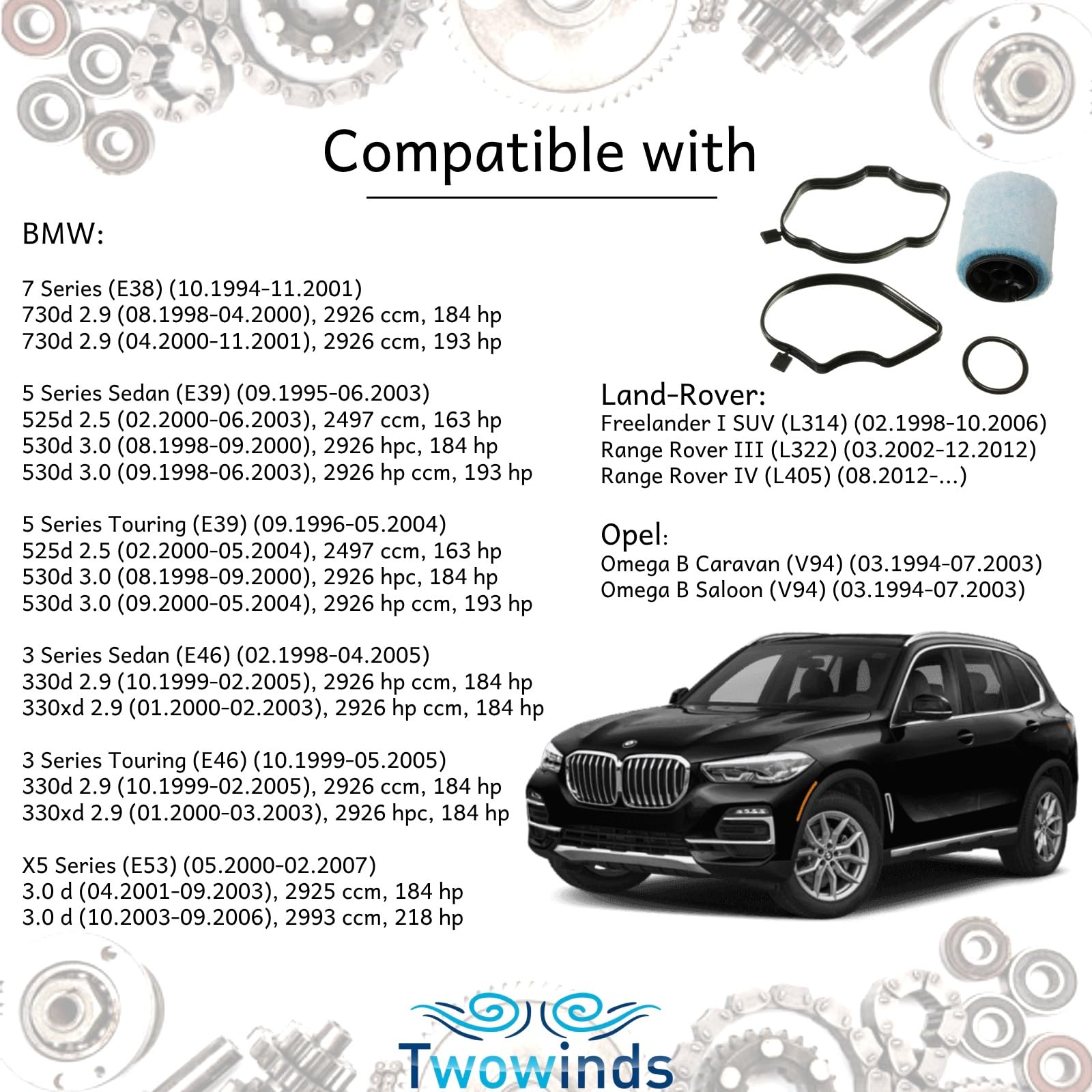 Compatible with

BMW:

7 Series (E38) (10.1994-11.2001)
730d 2.9 (08.1998-04.2000), 2926 ccm, 184 hp
730d 2.9 (04.2000-11.2001), 2926 ccm, 193 hp

5 Series Sedan (E39) (09.1995-06.2003)
525d 2.5 (02.2000-06.2003), 2497 ccm, 163 hp
530d 3.0 (08.1998-09.2000), 2926 hpc, 184 hp
530d 3.0 (09.1998-06.2003), 2926 hp ccm, 193 hp

5 Series Touring (E39) (09.1996-05.2004)
525d 2.5 (02.2000-05.2004), 2497 ccm, 163 hp
530d 3.0 (08.1998-09.2000), 2926 hpc, 184 hp
530d 3.0 (09.2000-05.2004), 2926 hp ccm, 193 hp

3 Series Sedan (E46) (02.1998-04.2005)
330d 2.9 (10.1999-02.2005), 2926 hp ccm, 184 hp
330xd 2.9 (01.2000-02.2003), 2926 hp ccm, 184 hp

3 Series Touring (E46) (10.1999-05.2005)
330d 2.9 (10.1999-02.2005), 2926 ccm, 184 hp
330xd 2.9 (01.2000-03.2003), 2926 hpc, 184 hp

X5 Series (E53) (05.2000-02.2007)
3.0 d (04.2001-09.2003), 2925 ccm, 184 hp
3.0 d (10.2003-09.2006), 2993 ccm, 218 hp

Land-Rover:
Freelander I SUV (L314) (02.1998-10.2006)
Range Rover III (L322) (03.2002-12.2012)
Range Rover IV (L405) (08.2012-...)

Opel:
Omega B Caravan (V94) (03.1994-07.2003)
Omega B Saloon (V94) (03.1994-07.2003)

Twowinds